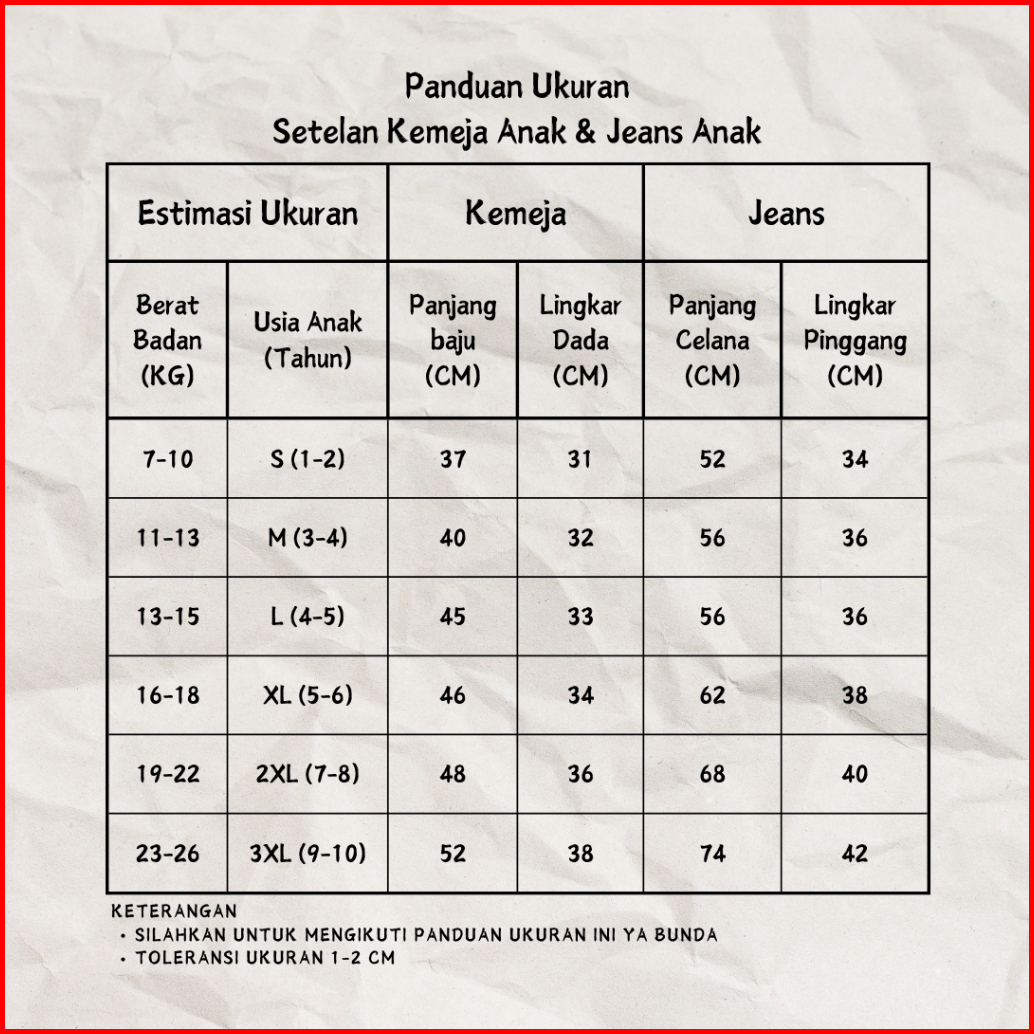 Panduan Ukuran
Setelan Kemeja Anak & Jeans Anak

| Estimasi Ukuran | | Kemeja | | Jeans | |
|---|---|---|---|---|---|
| Berat Badan (KG) | Usia Anak (Tahun) | Panjang baju (CM) | Lingkar Dada (CM) | Panjang Celana (CM) | Lingkar Pinggang (CM) |
| 7-10 | S (1-2) | 37 | 31 | 52 | 34 |
| 11-13 | M (3-4) | 40 | 32 | 56 | 36 |
| 13-15 | L (4-5) | 45 | 33 | 56 | 36 |
| 16-18 | XL (5-6) | 46 | 34 | 62 | 38 |
| 19-22 | 2XL (7-8) | 48 | 36 | 68 | 40 |
| 23-26 | 3XL (9-10) | 52 | 38 | 74 | 42 |

KETERANGAN
• SILAHKAN UNTUK MENGIKUTI PANDUAN UKURAN INI YA BUNDA
• TOLERANSI UKURAN 1-2 CM